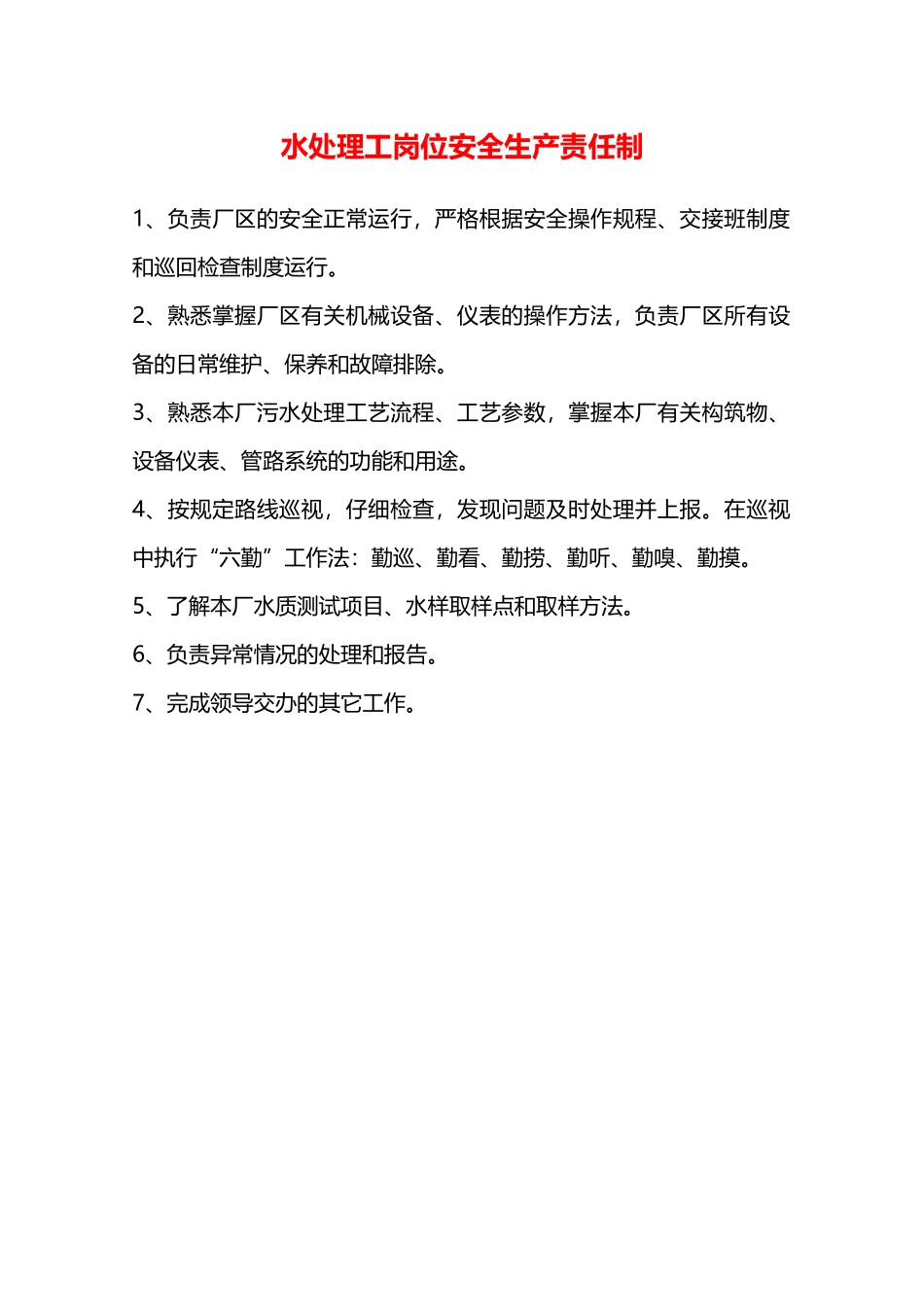 水处理工岗位安全生产责任制

1、负责厂区的安全正常运行，严格根据安全操作规程、交接班制度和巡回检查制度运行。

2、熟悉掌握厂区有关机械设备、仪表的操作方法，负责厂区所有设备的日常维护、保养和故障排除。

3、熟悉本厂污水处理工艺流程、工艺参数，掌握本厂有关构筑物、设备仪表、管路系统的功能和用途。

4、按规定路线巡视，仔细检查，发现问题及时处理并上报。在巡视中执行“六勤”工作法：勤巡、勤看、勤捞、勤听、勤嗅、勤摸。

5、了解本厂水质测试项目、水样取样点和取样方法。

6、负责异常情况的处理和报告。

7、完成领导交办的其它工作。